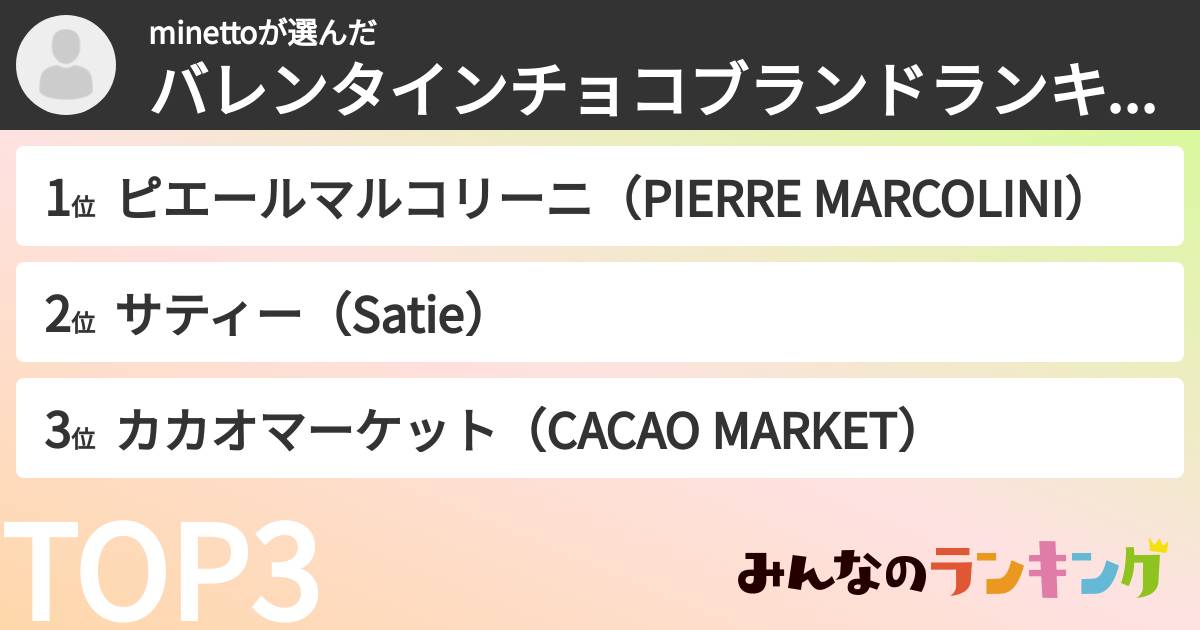 minettoが選んだ
バレンタインチョコブランドランキ...

1位 ピエールマルコリーニ（PIERRE MARCOLINI）

2位 サティー（Satie）

3位 カカオマーケット（CACAO MARKET）

TOP3

みんなのランキング